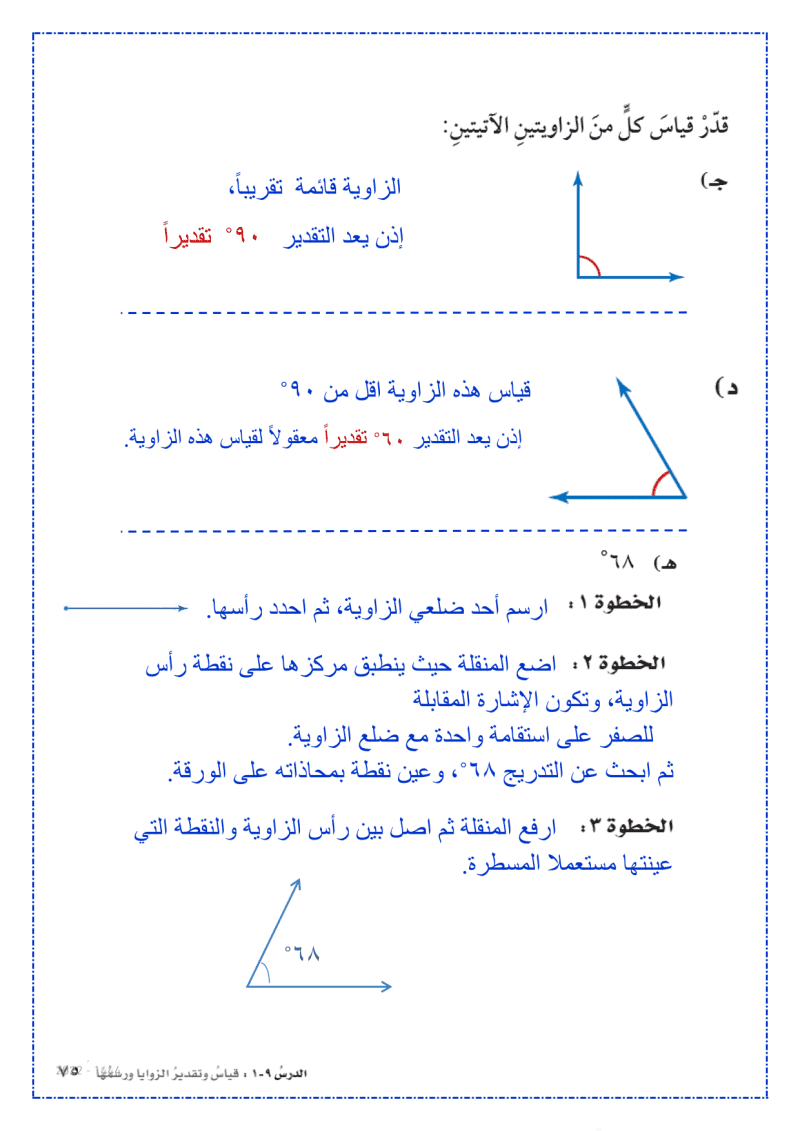 قدّرْ قياسَ كلٍّ منَ الزاويتينِ الآتيتينِ:

جـ) الزاوية قائمة تقريباً،

إذن يعد التقدير ٩٠° تقديراً

د) قياس هذه الزاوية اقل من ٩٠°

إذن يعد التقدير ٦٠° تقديراً معقولاً لقياس هذه الزاوية.

هـ) ٦٨°

الخطوة ١ : ارسم أحد ضلعي الزاوية، ثم احدد رأسها.

الخطوة ٢ : اضع المنقلة حيث ينطبق مركزها على نقطة رأس الزاوية، وتكون الإشارة المقابلة للصفر على استقامة واحدة مع ضلع الزاوية. ثم ابحث عن التدريج ٦٨°، وعين نقطة بمحاذاته على الورقة.

الخطوة ٣ : ارفع المنقلة ثم اصل بين رأس الزاوية والنقطة التي عينتها مستعملا المسطرة.

٦٨°

الدرسُ ٩-١ : قياسُ وتقديرُ الزوايا ورسْمُها ٧٥